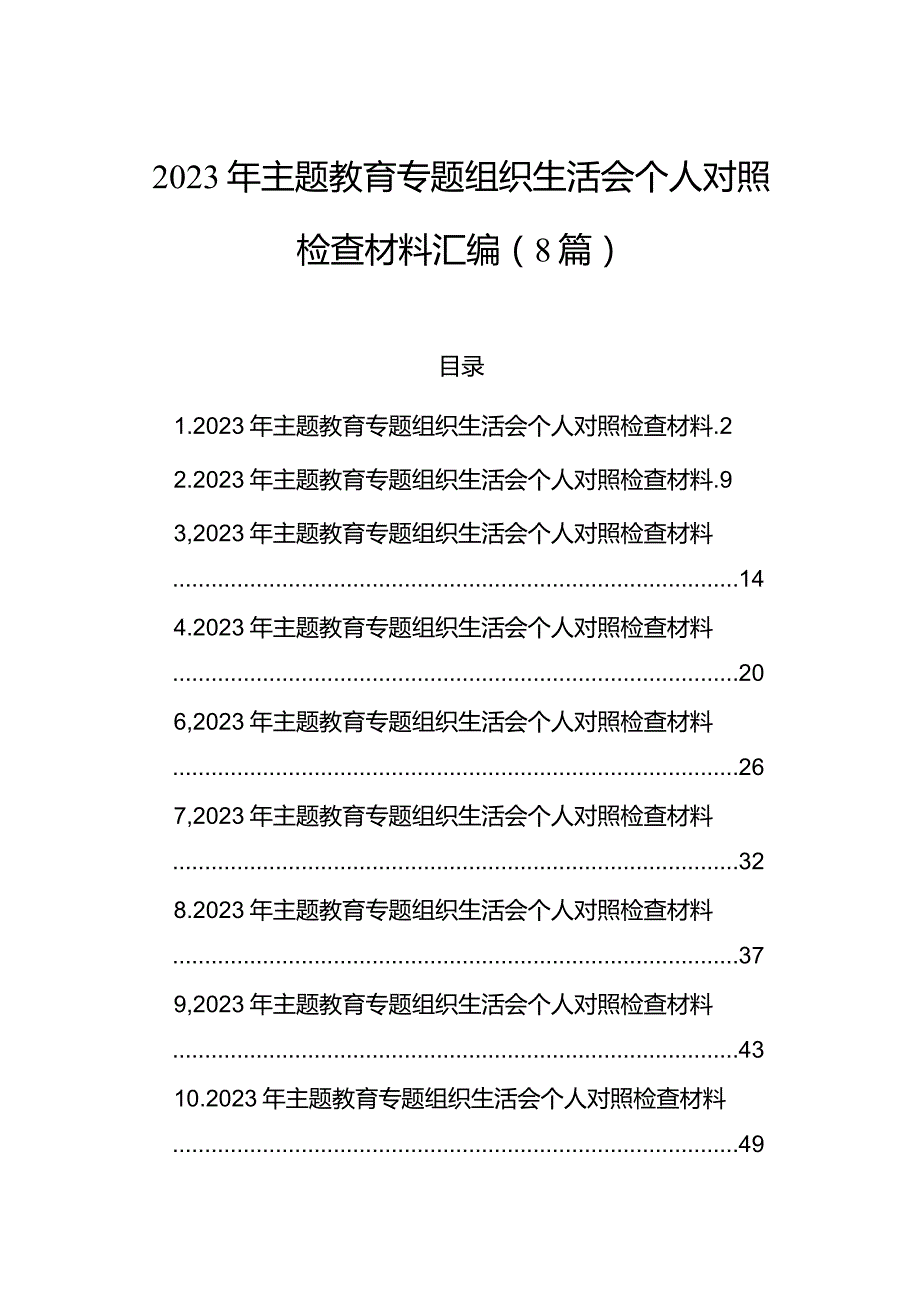 2023年主题教育专题组织生活会个人对照检查材料汇编（8篇）

目录

1.2023年主题教育专题组织生活会个人对照检查材料.2

2.2023年主题教育专题组织生活会个人对照检查材料.9

3,2023年主题教育专题组织生活会个人对照检查材料 ........................................................................................14

4.2023年主题教育专题组织生活会个人对照检查材料 ........................................................................................20

6,2023年主题教育专题组织生活会个人对照检查材料 ........................................................................................26

7,2023年主题教育专题组织生活会个人对照检查材料 ........................................................................................32

8.2023年主题教育专题组织生活会个人对照检查材料 ........................................................................................37

9,2023年主题教育专题组织生活会个人对照检查材料 ........................................................................................43

10.2023年主题教育专题组织生活会个人对照检查材料 ........................................................................................49